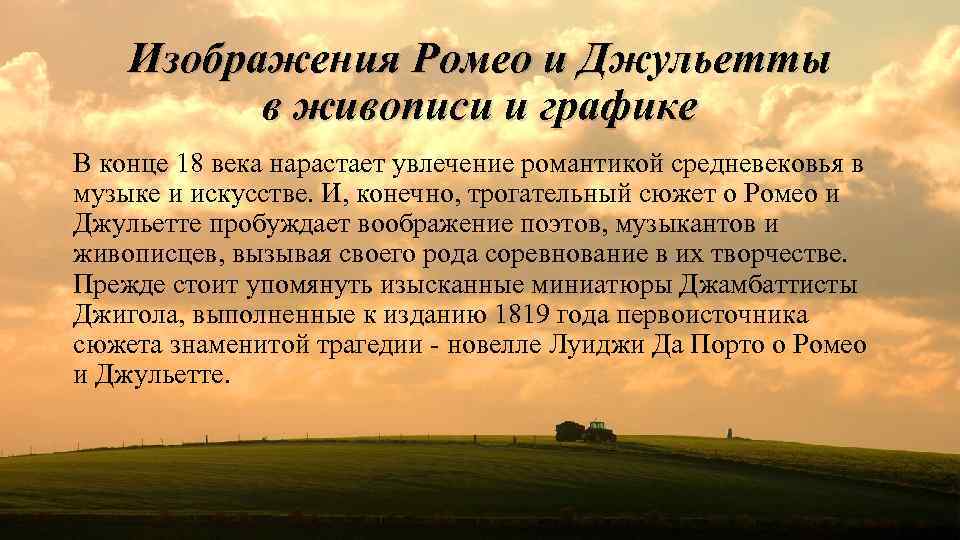 Изображения Ромео и Джульетты в живописи и графике

В конце 18 века нарастает увлечение романтикой средневековья в музыке и искусстве. И, конечно, трогательный сюжет о Ромео и Джульетте пробуждает воображение поэтов, музыкантов и живописцев, вызывая своего рода соревнование в их творчестве. Прежде стоит упомянуть изысканные миниатюры Джамбаттисты Джигола, выполненные к изданию 1819 года первоисточника сюжета знаменитой трагедии - новелле Луиджи Да Порто о Ромео и Джульетте.